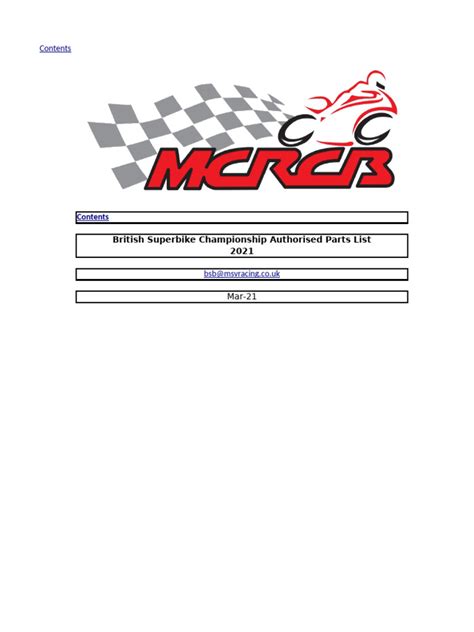 Contents

MCRCB

Contents

British Superbike Championship Authorised Parts List
2021

bsb@msvracing.co.uk

Mar-21